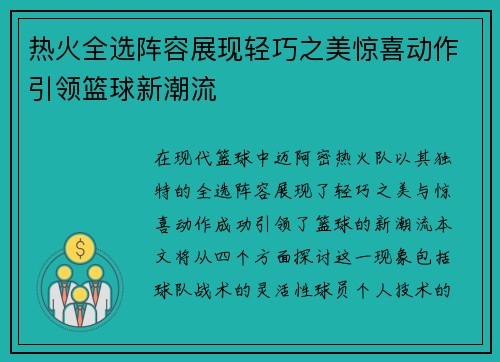 热火全选阵容展现轻巧之美惊喜动作引领篮球新潮流

在现代篮球中迈阿密热火队以其独特的全选阵容展现了轻巧之美与惊喜动作成功引领了篮球的新潮流本文将从四个方面探讨这一现象包括球队战术的灵活性球员个人技术的

$